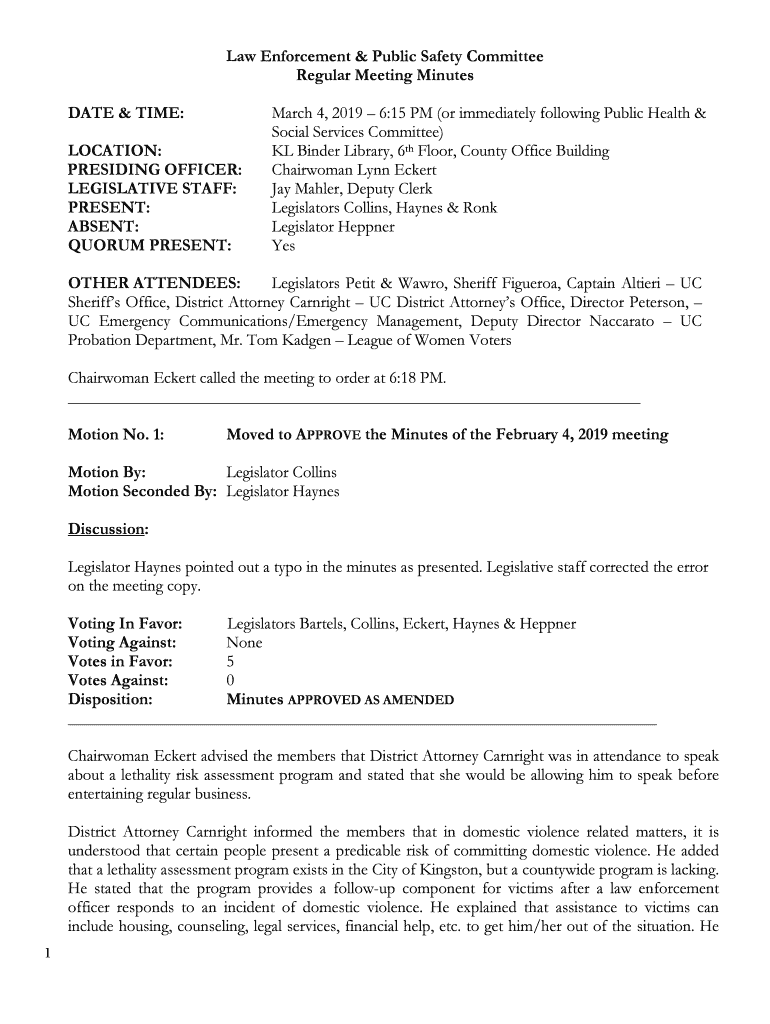 Law Enforcement & Public Safety Committee
Regular Meeting Minutes

DATE & TIME: March 4, 2019 – 6:15 PM (or immediately following Public Health & Social Services Committee)
LOCATION: KL Binder Library, 6th Floor, County Office Building
PRESIDING OFFICER: Chairwoman Lynn Eckert
LEGISLATIVE STAFF: Jay Mahler, Deputy Clerk
PRESENT: Legislators Collins, Haynes & Ronk
ABSENT: Legislator Heppner
QUORUM PRESENT: Yes

OTHER ATTENDEES: Legislators Petit & Wawro, Sheriff Figueroa, Captain Altieri – UC Sheriff's Office, District Attorney Carnright – UC District Attorney's Office, Director Peterson, – UC Emergency Communications/Emergency Management, Deputy Director Naccarato – UC Probation Department, Mr. Tom Kadgen – League of Women Voters

Chairwoman Eckert called the meeting to order at 6:18 PM.

Motion No. 1: Moved to APPROVE the Minutes of the February 4, 2019 meeting

Motion By: Legislator Collins
Motion Seconded By: Legislator Haynes

Discussion:

Legislator Haynes pointed out a typo in the minutes as presented. Legislative staff corrected the error on the meeting copy.

Voting In Favor: Legislators Bartels, Collins, Eckert, Haynes & Heppner
Voting Against: None
Votes in Favor: 5
Votes Against: 0
Disposition: Minutes APPROVED AS AMENDED

Chairwoman Eckert advised the members that District Attorney Carnright was in attendance to speak about a lethality risk assessment program and stated that she would be allowing him to speak before entertaining regular business.

District Attorney Carnright informed the members that in domestic violence related matters, it is understood that certain people present a predicable risk of committing domestic violence. He added that a lethality assessment program exists in the City of Kingston, but a countywide program is lacking. He stated that the program provides a follow-up component for victims after a law enforcement officer responds to an incident of domestic violence. He explained that assistance to victims can include housing, counseling, legal services, financial help, etc. to get him/her out of the situation. He

1